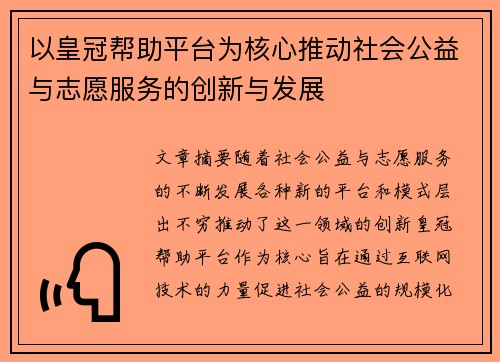 以皇冠帮助平台为核心推动社会公益与志愿服务的创新与发展

文章摘要随着社会公益与志愿服务的不断发展各种新的平台和模式层出不穷推动了这一领域的创新皇冠帮助平台作为核心旨在通过互联网技术的力量促进社会公益的规模化